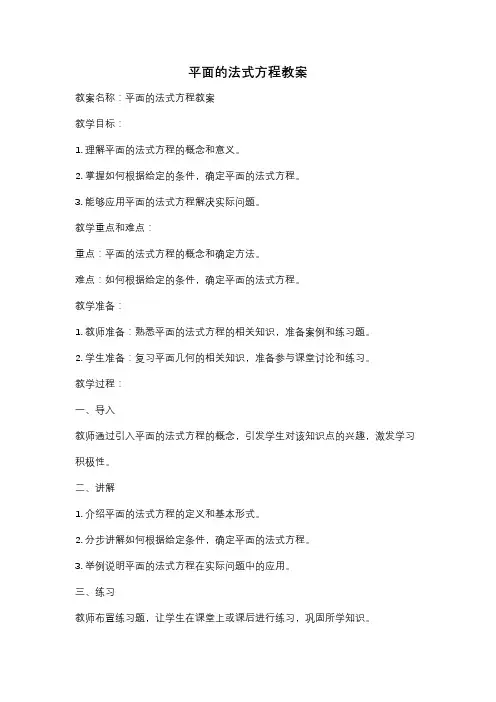 平面的法式方程教案

教案名称：平面的法式方程教案

教学目标：

1. 理解平面的法式方程的概念和意义。

2. 掌握如何根据给定的条件，确定平面的法式方程。

3. 能够应用平面的法式方程解决实际问题。

教学重点和难点：

重点：平面的法式方程的概念和确定方法。

难点：如何根据给定的条件，确定平面的法式方程。

教学准备：

1. 教师准备：熟悉平面的法式方程的相关知识，准备案例和练习题。

2. 学生准备：复习平面几何的相关知识，准备参与课堂讨论和练习。

教学过程：

一、导入

教师通过引入平面的法式方程的概念，引发学生对该知识点的兴趣，激发学习积极性。

二、讲解

1. 介绍平面的法式方程的定义和基本形式。

2. 分步讲解如何根据给定条件，确定平面的法式方程。

3. 举例说明平面的法式方程在实际问题中的应用。

三、练习

教师布置练习题，让学生在课堂上或课后进行练习，巩固所学知识。